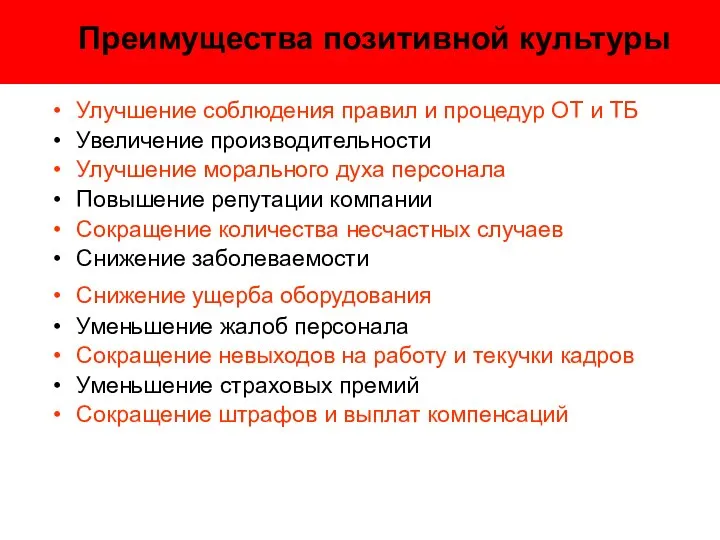 Преимущества позитивной культуры

• Улучшение соблюдения правил и процедур ОТ и ТБ
• Увеличение производительности
• Улучшение морального духа персонала
• Повышение репутации компании
• Сокращение количества несчастных случаев
• Снижение заболеваемости
• Снижение ущерба оборудования
• Уменьшение жалоб персонала
• Сокращение невыходов на работу и текучки кадров
• Уменьшение страховых премий
• Сокращение штрафов и выплат компенсаций